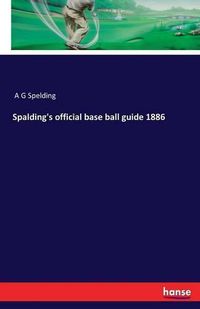 A G Spelding

Spalding's official base ball guide 1886

hanse